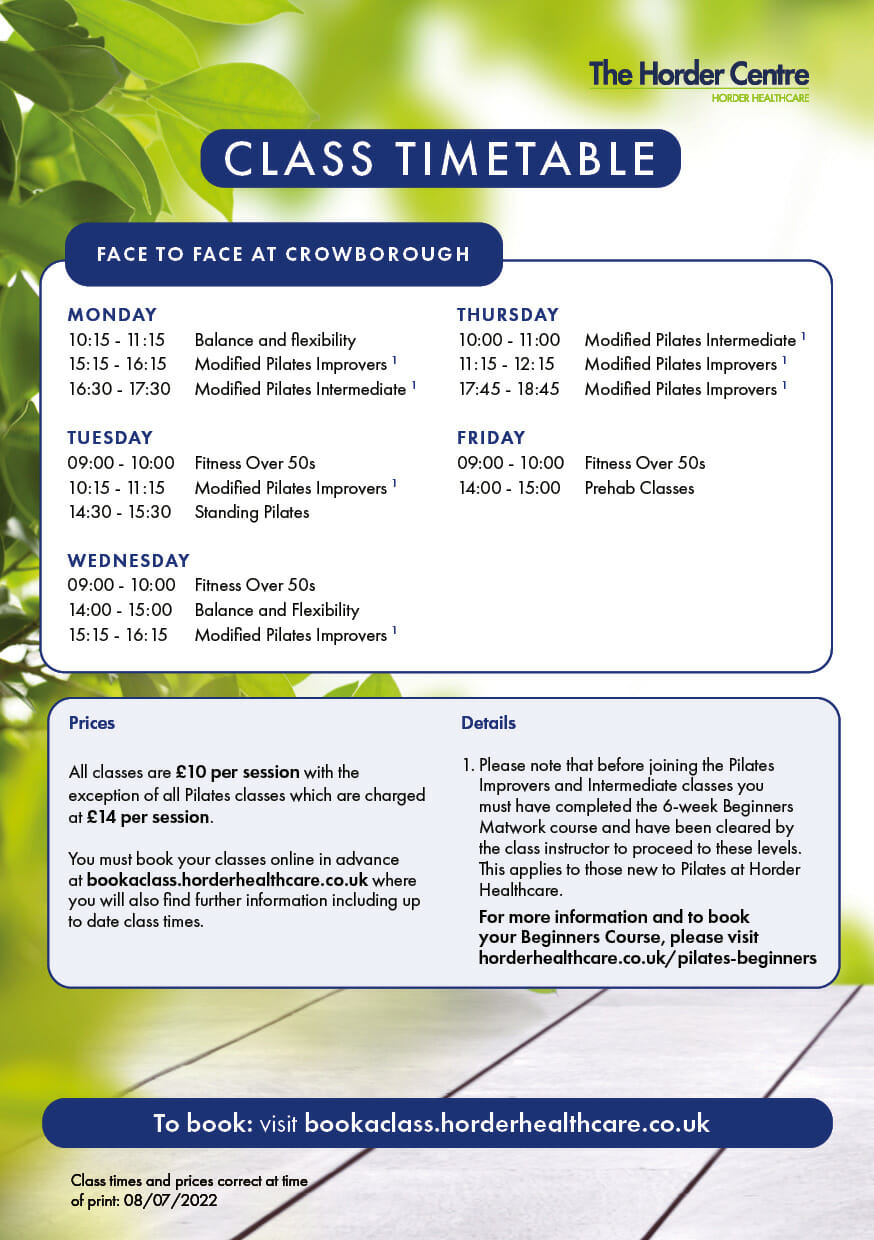 The Horder Centre
HORDER HEALTHCARE

CLASS TIMETABLE

FACE TO FACE AT CROWBOROUGH

MONDAY
10:15 - 11:15 Balance and flexibility
15:15 - 16:15 Modified Pilates Improvers $^1$
16:30 - 17:30 Modified Pilates Intermediate $^1$

TUESDAY
09:00 - 10:00 Fitness Over 50s
10:15 - 11:15 Modified Pilates Improvers $^1$
14:30 - 15:30 Standing Pilates

WEDNESDAY
09:00 - 10:00 Fitness Over 50s
14:00 - 15:00 Balance and Flexibility
15:15 - 16:15 Modified Pilates Improvers $^1$

THURSDAY
10:00 - 11:00 Modified Pilates Intermediate $^1$
11:15 - 12:15 Modified Pilates Improvers $^1$
17:45 - 18:45 Modified Pilates Improvers $^1$

FRIDAY
09:00 - 10:00 Fitness Over 50s
14:00 - 15:00 Prehab Classes

Prices

All classes are £10 per session with the exception of all Pilates classes which are charged at £14 per session.

You must book your classes online in advance at bookaclass.horderhealthcare.co.uk where you will also find further information including up to date class times.

Details

1. Please note that before joining the Pilates Improvers and Intermediate classes you must have completed the 6-week Beginners Matwork course and have been cleared by the class instructor to proceed to these levels. This applies to those new to Pilates at Horder Healthcare.

For more information and to book your Beginners Course, please visit horderhealthcare.co.uk/pilates-beginners

To book: visit bookaclass.horderhealthcare.co.uk

Class times and prices correct at time of print: 08/07/2022